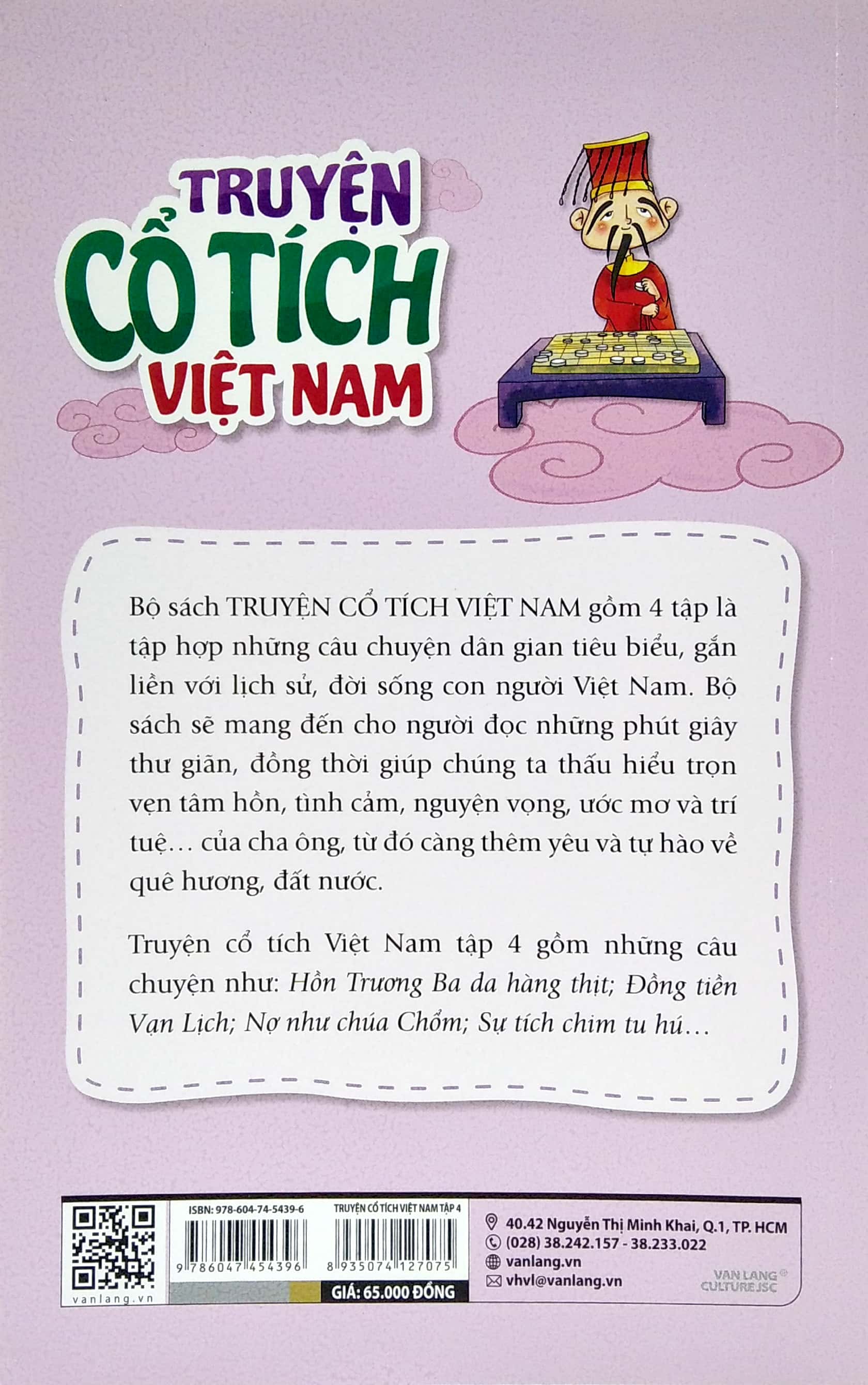 TRUYỆN CỔ TÍCH VIỆT NAM

Bộ sách TRUYỆN CỔ TÍCH VIỆT NAM gồm 4 tập là tập hợp những câu chuyện dân gian tiêu biểu, gắn liền với lịch sử, đời sống con người Việt Nam. Bộ sách sẽ mang đến cho người đọc những phút giây thư giãn, đồng thời giúp chúng ta thấu hiểu trọn vẹn tâm hồn, tình cảm, nguyện vọng, ước mơ và trí tuệ... của cha ông, từ đó càng thêm yêu và tự hào về quê hương, đất nước.

Truyện cổ tích Việt Nam tập 4 gồm những câu chuyện như: Hồn Trương Ba da hàng thịt; Đồng tiền Vạn Lịch; Nợ như chúa Chổm; Sự tích chim tu hú...

vanlang.vn

ISBN: 978-604-74-5439-6
9 786047 454396

TRUYỆN CỔ TÍCH VIỆT NAM TẬP 4
8 935074 127075

GIÁ: 65.000 ĐỒNG

40.42 Nguyễn Thị Minh Khai, Q.1, TP. HCM
(028) 38.242.157 - 38.233.022
vanlang.vn
vhvl@vanlang.vn

VAN LANG CULTURE JSC